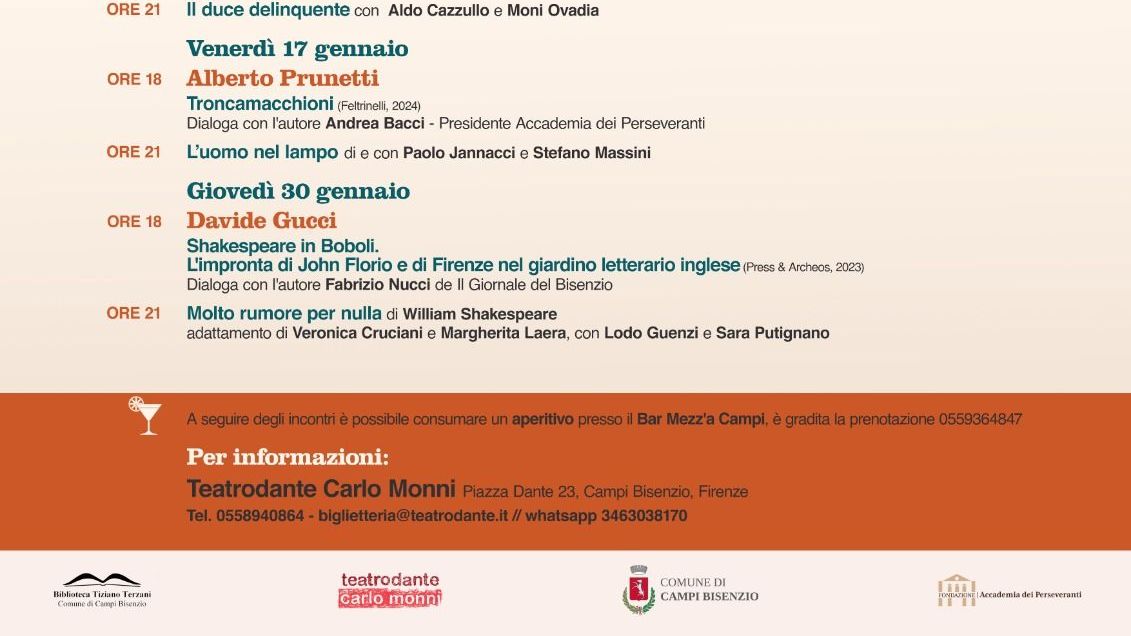 ORE 21 Il duce delinquente con Aldo Cazzullo e Moni Ovadia

Venerdì 17 gennaio

ORE 18 Alberto Prunetti
Troncamacchioni (Feltrinelli, 2024)
Dialoga con l'autore Andrea Bacci - Presidente Accademia dei Perseveranti

ORE 21 L'uomo nel lampo di e con Paolo Jannacci e Stefano Massini

Giovedì 30 gennaio

ORE 18 Davide Gucci
Shakespeare in Boboli.
L'impronta di John Florio e di Firenze nel giardino letterario inglese (Press & Archeos, 2023)
Dialoga con l'autore Fabrizio Nucci de Il Giornale del Bisenzio

ORE 21 Molto rumore per nulla di William Shakespeare
adattamento di Veronica Cruciani e Margherita Laera, con Lodo Guenzi e Sara Putignano

A seguire degli incontri è possibile consumare un aperitivo presso il Bar Mezz'a Campi, è gradita la prenotazione 0559364847

Per informazioni:
Teatrodante Carlo Monni Piazza Dante 23, Campi Bisenzio, Firenze
Tel. 0558940864 - biglietteria@teatrodante.it // whatsapp 3463038170

Biblioteca Tiziano Terzani
Comune di Campi Bisenzio

teatrodante
carlo monni

COMUNE DI
CAMPI BISENZIO

FONDAZIONE Accademia dei Perseveranti